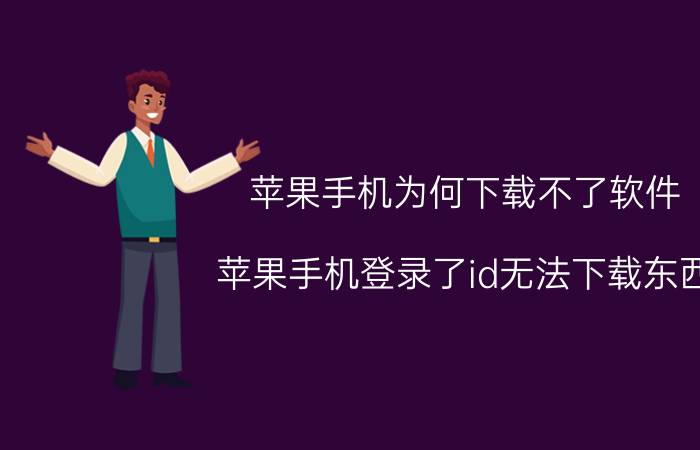 苹果手机为何下载不了软件

苹果手机登录了id无法下载东西